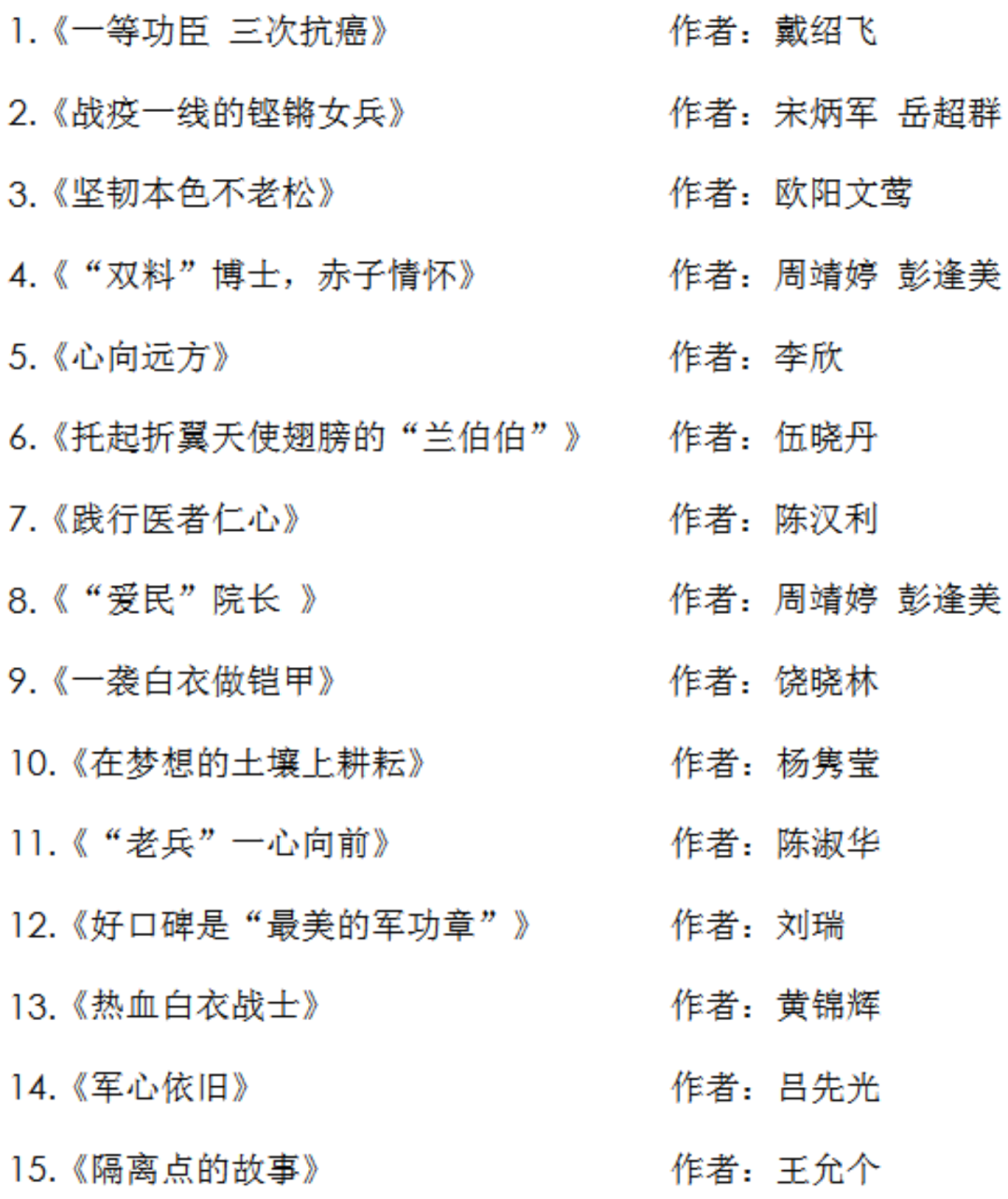 1.《一等功臣 三次抗癌》 作者：戴绍飞

2.《战疫一线的铿锵女兵》 作者：宋炳军 岳超群

3.《坚韧本色不老松》 作者：欧阳文莺

4.《“双料”博士，赤子情怀》 作者：周靖婷 彭逢美

5.《心向远方》 作者：李欣

6.《托起折翼天使翅膀的“兰伯伯”》 作者：伍晓丹

7.《践行医者仁心》 作者：陈汉利

8.《“爱民”院长 》 作者：周靖婷 彭逢美

9.《一袭白衣做铠甲》 作者：饶晓林

10.《在梦想的土壤上耕耘》 作者：杨隽莹

11.《“老兵”一心向前》 作者：陈淑华

12.《好口碑是“最美的军功章”》 作者：刘瑞

13.《热血白衣战士》 作者：黄锦辉

14.《军心依旧》 作者：吕先光

15.《隔离点的故事》 作者：王允个